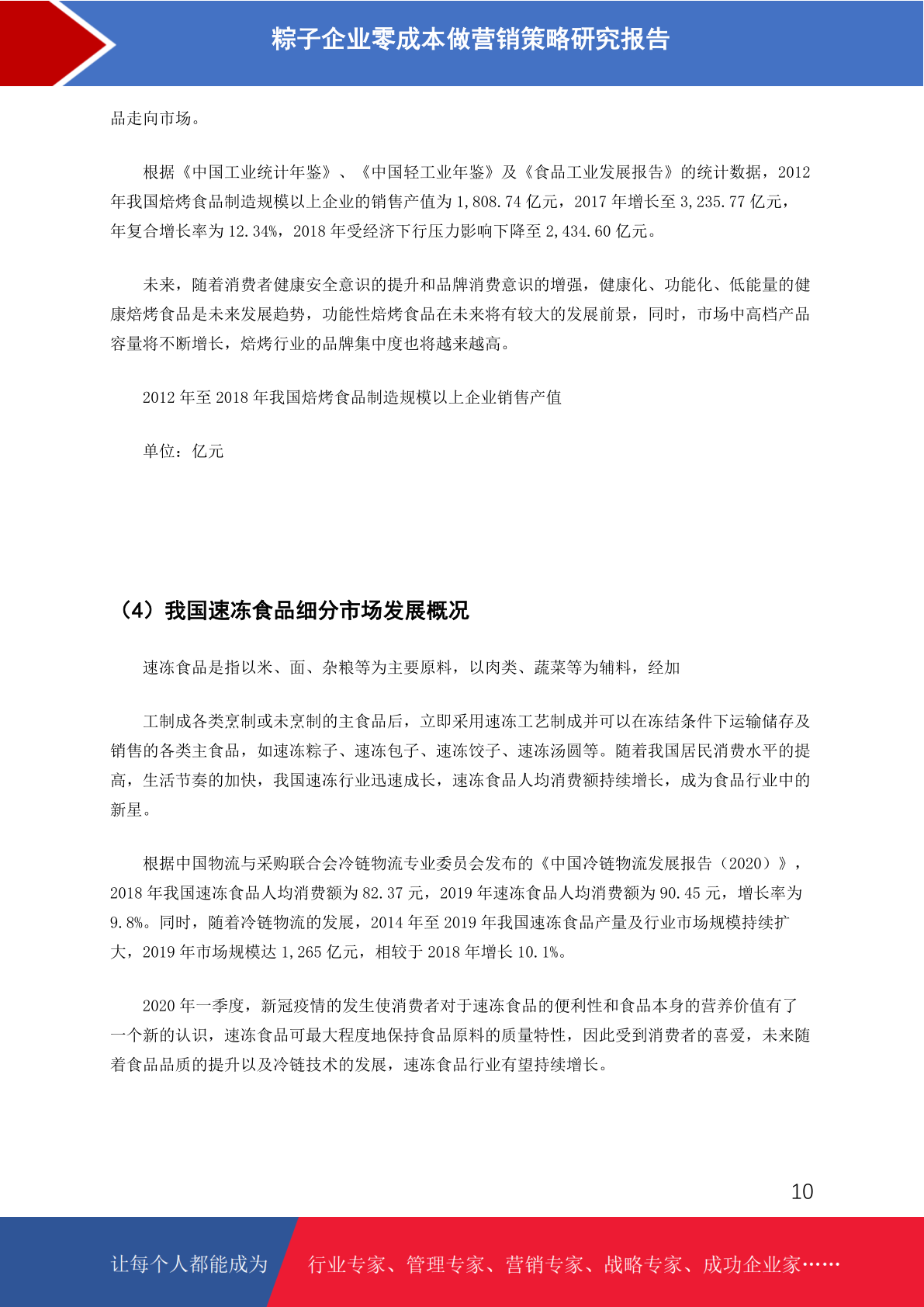 粽子企业零成本做营销策略研究报告

品走向市场。

根据《中国工业统计年鉴》、《中国轻工业年鉴》及《食品工业发展报告》的统计数据，2012年我国焙烤食品制造规模以上企业的销售产值为1,808.74亿元，2017年增长至3,235.77亿元，年复合增长率为12.34%，2018年受经济下行压力影响下降至2,434.60亿元。

未来，随着消费者健康安全意识的提升和品牌消费意识的增强，健康化、功能化、低能量的健康焙烤食品是未来发展趋势，功能性焙烤食品在未来将有较大的发展前景，同时，市场中高档产品容量将不断增长，焙烤行业的品牌集中度也将越来越高。

2012年至2018年我国焙烤食品制造规模以上企业销售产值

单位：亿元

（4）我国速冻食品细分市场发展概况

速冻食品是指以米、面、杂粮等为主要原料，以肉类、蔬菜等为辅料，经加

工制成各类烹制或未烹制的主食品后，立即采用速冻工艺制成并可以在冻结条件下运输储存及销售的各类主食品，如速冻粽子、速冻包子、速冻饺子、速冻汤圆等。随着我国居民消费水平的提高，生活节奏的加快，我国速冻行业迅速成长，速冻食品人均消费额持续增长，成为食品行业中的新星。

根据中国物流与采购联合会冷链物流专业委员会发布的《中国冷链物流发展报告（2020）》，2018年我国速冻食品人均消费额为82.37元，2019年速冻食品人均消费额为90.45元，增长率为9.8%。同时，随着冷链物流的发展，2014年至2019年我国速冻食品产量及行业市场规模持续扩大，2019年市场规模达1,265亿元，相较于2018年增长10.1%。

2020年一季度，新冠疫情的发生使消费者对于速冻食品的便利性和食品本身的营养价值有了一个新的认识，速冻食品可最大程度地保持食品原料的质量特性，因此受到消费者的喜爱，未来随着食品品质的提升以及冷链技术的发展，速冻食品行业有望持续增长。

10

让每个人都能成为 行业专家、管理专家、营销专家、战略专家、成功企业家……